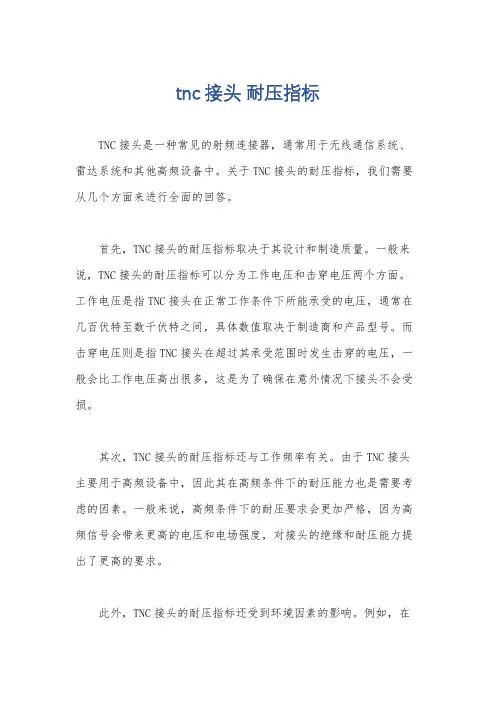 tnc 接头 耐压指标

TNC 接头是一种常见的射频连接器，通常用于无线通信系统、雷达系统和其他高频设备中。关于 TNC 接头的耐压指标，我们需要从几个方面来进行全面的回答。

首先，TNC 接头的耐压指标取决于其设计和制造质量。一般来说，TNC 接头的耐压指标可以分为工作电压和击穿电压两个方面。工作电压是指 TNC 接头在正常工作条件下所能承受的电压，通常在几百伏特至数千伏特之间，具体数值取决于制造商和产品型号。而击穿电压则是指 TNC 接头在超过其承受范围时发生击穿的电压，一般会比工作电压高出很多，这是为了确保在意外情况下接头不会受损。

其次，TNC 接头的耐压指标还与工作频率有关。由于 TNC 接头主要用于高频设备中，因此其在高频条件下的耐压能力也是需要考虑的因素。一般来说，高频条件下的耐压要求会更加严格，因为高频信号会带来更高的电压和电场强度，对接头的绝缘和耐压能力提出了更高的要求。

此外，TNC 接头的耐压指标还受到环境因素的影响。例如，在